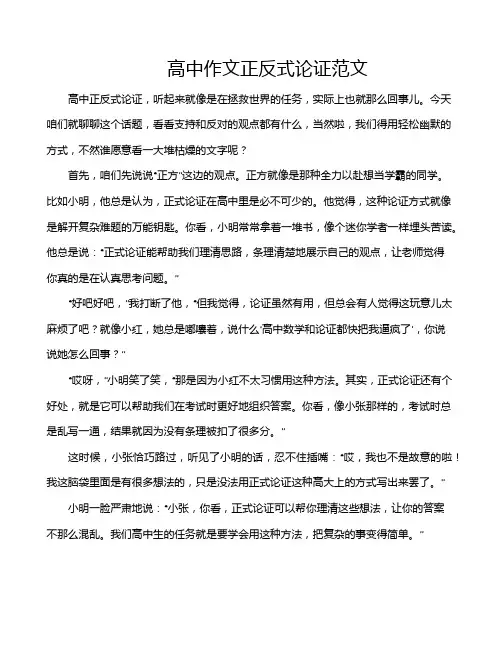 高中作文正反式论证范文

高中正反式论证，听起来就像是在拯救世界的任务，实际上也就那么回事儿。今天咱们就聊聊这个话题，看看支持和反对的观点都有什么，当然啦，我们得用轻松幽默的方式，不然谁愿意看一大堆枯燥的文字呢？

首先，咱们先说说“正方”这边的观点。正方就像是那种全力以赴想当学霸的同学。比如小明，他总是认为，正式论证在高中里是必不可少的。他觉得，这种论证方式就像是解开复杂难题的万能钥匙。你看，小明常常拿着一堆书，像个迷你学者一样埋头苦读。他总是说：“正式论证能帮助我们理清思路，条理清楚地展示自己的观点，让老师觉得你真的是在认真思考问题。”

“好吧好吧，”我打断了他，“但我觉得，论证虽然有用，但总会有人觉得这玩意儿太麻烦了吧？就像小红，她总是嘟囔着，说什么‘高中数学和论证都快把我逼疯了’，你说说她怎么回事？”

“哎呀，”小明笑了笑，“那是因为小红不太习惯用这种方法。其实，正式论证还有个好处，就是它可以帮助我们在考试时更好地组织答案。你看，像小张那样的，考试时总是乱写一通，结果就因为没有条理被扣了很多分。”

这时候，小张恰巧路过，听见了小明的话，忍不住插嘴：“哎，我也不是故意的啦！我这脑袋里面是有很多想法的，只是没法用正式论证这种高大上的方式写出来罢了。”

小明一脸严肃地说：“小张，你看，正式论证可以帮你理清这些想法，让你的答案不那么混乱。我们高中生的任务就是要学会用这种方法，把复杂的事变得简单。”